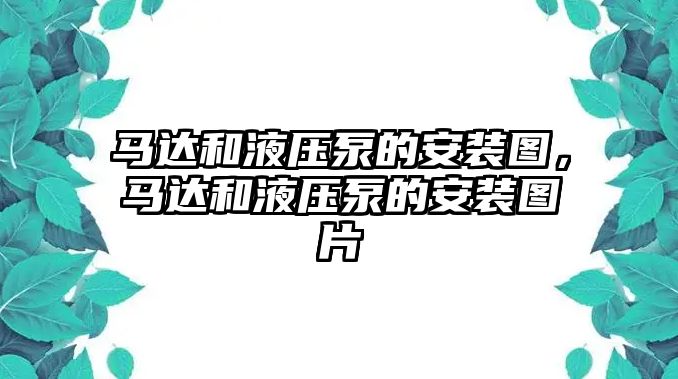 马达和液压泵的安装图，马达和液压泵的安装图片